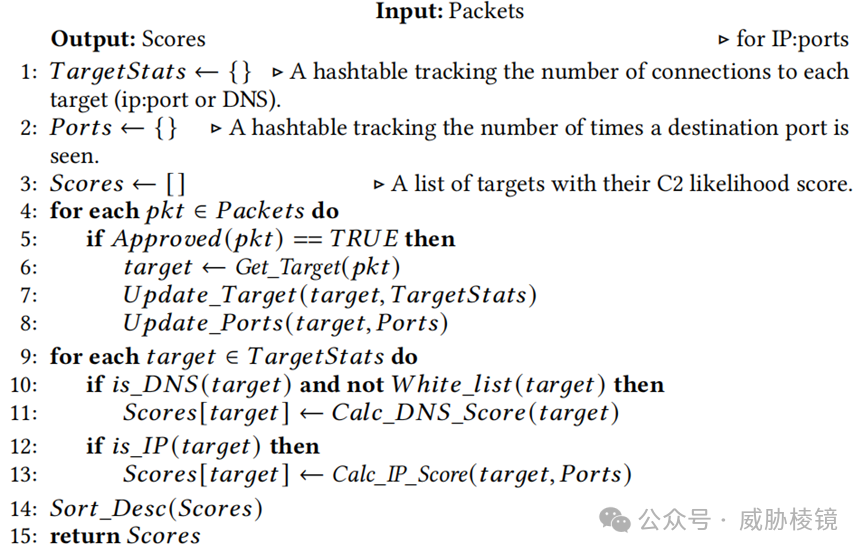 **Input:** Packets

**Output:** Scores ▷ for IP:ports

1: $TargetStats \leftarrow \{\}$ ▷ A hashtable tracking the number of connections to each target (ip:port or DNS).

2: $Ports \leftarrow \{\}$ ▷ A hashtable tracking the number of times a destination port is seen.

3: $Scores \leftarrow []$ ▷ A list of targets with their C2 likelihood score.

4: **for each** $pkt \in Packets$ **do**

5: **if** $Approved(pkt) == TRUE$ **then**

6: $target \leftarrow Get\_Target(pkt)$

7: $Update\_Target(target, TargetStats)$

8: $Update\_Ports(target, Ports)$

9: **for each** $target \in TargetStats$ **do**

10: **if** $is\_DNS(target)$ **and not** $White\_list(target)$ **then**

11: $Scores[target] \leftarrow Calc\_DNS\_Score(target)$

12: **if** $is\_IP(target)$ **then**

13: $Scores[target] \leftarrow Calc\_IP\_Score(target, Ports)$

14: $Sort\_Desc(Scores)$

15: **return** $Scores$

公众号 · 威胁棱镜